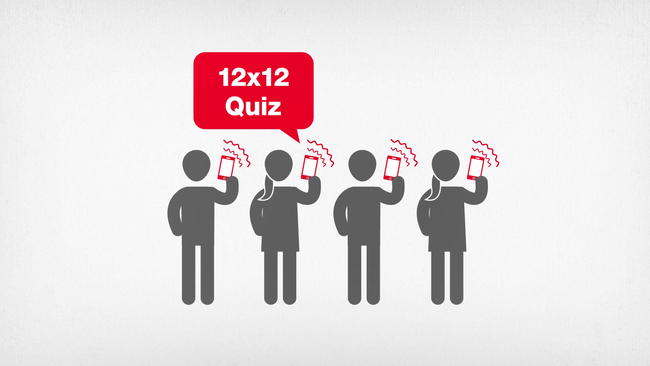 12x12
Quiz